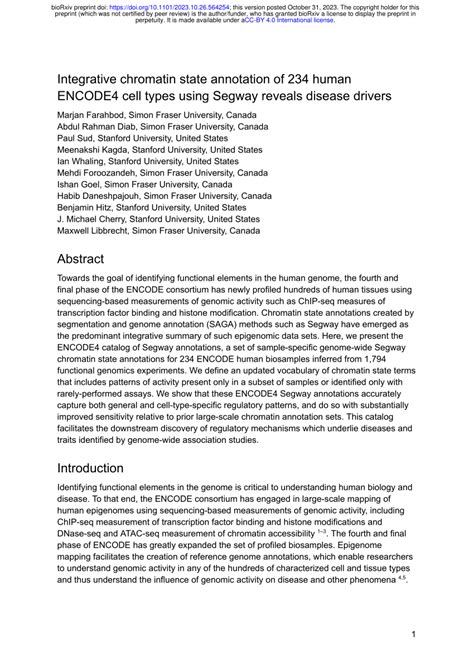 bioRxiv preprint doi: https://doi.org/10.1101/2023.10.26.564254; this version posted October 31, 2023. The copyright holder for this preprint (which was not certified by peer review) is the author/funder, who has granted bioRxiv a license to display the preprint in perpetuity. It is made available under aCC-BY 4.0 International license.

Integrative chromatin state annotation of 234 human ENCODE4 cell types using Segway reveals disease drivers

Marjan Farahbod, Simon Fraser University, Canada
Abdul Rahman Diab, Simon Fraser University, Canada
Paul Sud, Stanford University, United States
Meenakshi Kagda, Stanford University, United States
Ian Whaling, Stanford University, United States
Mehdi Foroozandeh, Simon Fraser University, Canada
Ishan Goel, Simon Fraser University, Canada
Habib Daneshpajouh, Simon Fraser University, Canada
Benjamin Hitz, Stanford University, United States
J. Michael Cherry, Stanford University, United States
Maxwell Libbrecht, Simon Fraser University, Canada

Abstract

Towards the goal of identifying functional elements in the human genome, the fourth and final phase of the ENCODE consortium has newly profiled hundreds of human tissues using sequencing-based measurements of genomic activity such as ChIP-seq measures of transcription factor binding and histone modification. Chromatin state annotations created by segmentation and genome annotation (SAGA) methods such as Segway have emerged as the predominant integrative summary of such epigenomic data sets. Here, we present the ENCODE4 catalog of Segway annotations, a set of sample-specific genome-wide Segway chromatin state annotations for 234 ENCODE human biosamples inferred from 1,794 functional genomics experiments. We define an updated vocabulary of chromatin state terms that includes patterns of activity present only in a subset of samples or identified only with rarely-performed assays. We show that these ENCODE4 Segway annotations accurately capture both general and cell-type-specific regulatory patterns, and do so with substantially improved sensitivity relative to prior large-scale chromatin annotation sets. This catalog facilitates the downstream discovery of regulatory mechanisms which underlie diseases and traits identified by genome-wide association studies.

Introduction

Identifying functional elements in the genome is critical to understanding human biology and disease. To that end, the ENCODE consortium has engaged in large-scale mapping of human epigenomes using sequencing-based measurements of genomic activity, including ChIP-seq measurement of transcription factor binding and histone modifications and DNase-seq and ATAC-seq measurement of chromatin accessibility $^{1-3}$. The fourth and final phase of ENCODE has greatly expanded the set of profiled biosamples. Epigenome mapping facilitates the creation of reference genome annotations, which enable researchers to understand genomic activity in any of the hundreds of characterized cell and tissue types and thus understand the influence of genomic activity on disease and other phenomena $^{4,5}$.

1